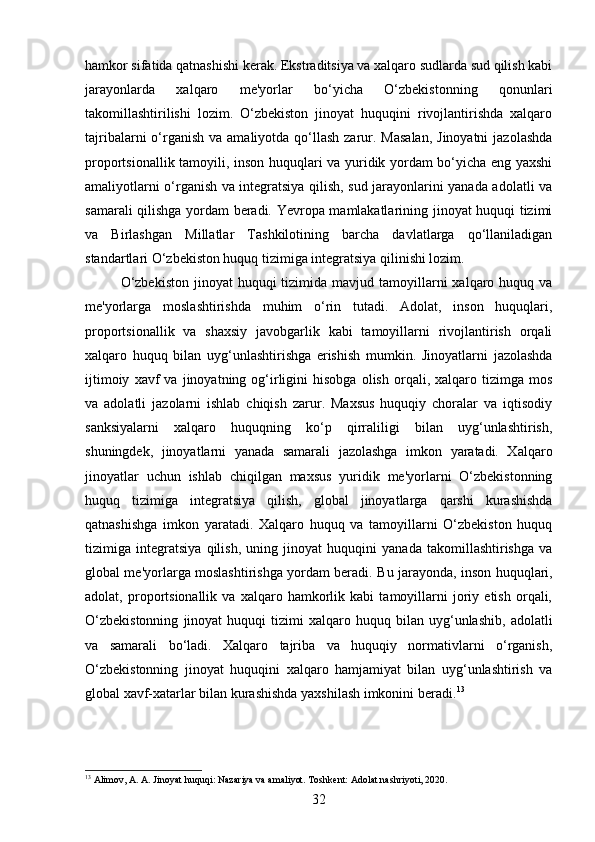 hamkor sifatida qatnashishi kerak. Ekstraditsiya va xalqaro sudlarda sud qilish kabi jarayonlarda xalqaro me'yorlar bo‘yicha O‘zbekistonning qonunlari takomillashtirilishi lozim. O‘zbekiston jinoyat huquqini rivojlantirishda xalqaro tajribalarni o‘rganish va amaliyotda qo‘llash zarur. Masalan, Jinoyatni jazolashda proportsionallik tamoyili, inson huquqlari va yuridik yordam bo‘yicha eng yaxshi amaliyotlarni o‘rganish va integratsiya qilish, sud jarayonlarini yanada adolatli va samarali qilishga yordam beradi. Yevropa mamlakatlarining jinoyat huquqi tizimi va Birlashgan Millatlar Tashkilotining barcha davlatlarga qo‘llaniladigan standartlari O‘zbekiston huquq tizimiga integratsiya qilinishi lozim.

O‘zbekiston jinoyat huquqi tizimida mavjud tamoyillarni xalqaro huquq va me'yorlarga moslashtirishda muhim o‘rin tutadi. Adolat, inson huquqlari, proportsionallik va shaxsiy javobgarlik kabi tamoyillarni rivojlantirish orqali xalqaro huquq bilan uyg‘unlashtirishga erishish mumkin. Jinoyatlarni jazolashda ijtimoiy xavf va jinoyatning og‘irligini hisobga olish orqali, xalqaro tizimga mos va adolatli jazolarni ishlab chiqish zarur. Maxsus huquqiy choralar va iqtisodiy sanksiyalarni xalqaro huquqning ko‘p qirraliligi bilan uyg‘unlashtirish, shuningdek, jinoyatlarni yanada samarali jazolashga imkon yaratadi. Xalqaro jinoyatlar uchun ishlab chiqilgan maxsus yuridik me'yorlarni O‘zbekistonning huquq tizimiga integratsiya qilish, global jinoyatlarga qarshi kurashishda qatnashishga imkon yaratadi. Xalqaro huquq va tamoyillarni O‘zbekiston huquq tizimiga integratsiya qilish, uning jinoyat huquqini yanada takomillashtirishga va global me'yorlarga moslashtirishga yordam beradi. Bu jarayonda, inson huquqlari, adolat, proportsionallik va xalqaro hamkorlik kabi tamoyillarni joriy etish orqali, O‘zbekistonning jinoyat huquqi tizimi xalqaro huquq bilan uyg‘unlashib, adolatli va samarali bo‘ladi. Xalqaro tajriba va huquqiy normativlarni o‘rganish, O‘zbekistonning jinoyat huquqini xalqaro hamjamiyat bilan uyg‘unlashtirish va global xavf-xatarlar bilan kurashishda yaxshilash imkonini beradi.$^{13}$

$^{13}$ Alimov, A. A. Jinoyat huquqi: Nazariya va amaliyot. Toshkent: Adolat nashriyoti, 2020.

32